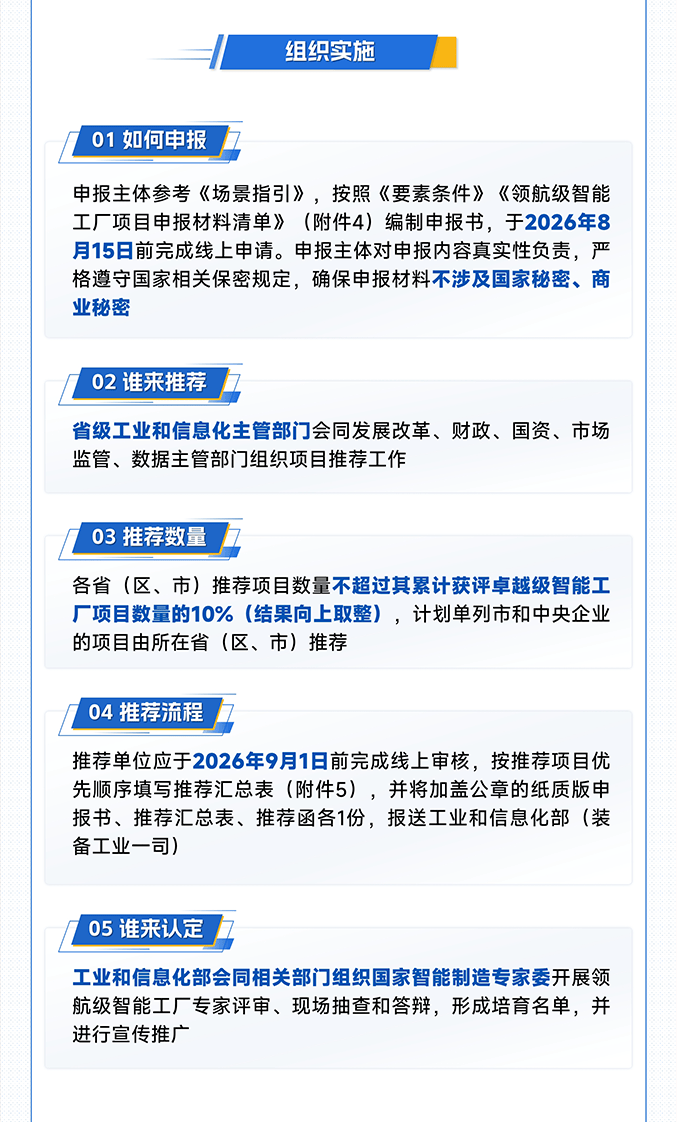 组织实施

01 如何申报

申报主体参考《场景指引》，按照《要素条件》《领航级智能工厂项目申报材料清单》（附件4）编制申报书，于2026年8月15日前完成线上申请。申报主体对申报内容真实性负责，严格遵守国家相关保密规定，确保申报材料不涉及国家秘密、商业秘密

02 谁来推荐

省级工业和信息化主管部门会同发展改革、财政、国资、市场监管、数据主管部门组织项目推荐工作

03 推荐数量

各省（区、市）推荐项目数量不超过其累计获评卓越级智能工厂项目数量的10%（结果向上取整），计划单列市和中央企业的项目由所在省（区、市）推荐

04 推荐流程

推荐单位应于2026年9月1日前完成线上审核，按推荐项目优先顺序填写推荐汇总表（附件5），并将加盖公章的纸质版申报书、推荐汇总表、推荐函各1份，报送工业和信息化部（装备工业一司）

05 谁来认定

工业和信息化部会同相关部门组织国家智能制造专家委开展领航级智能工厂专家评审、现场抽查和答辩，形成培育名单，并进行宣传推广